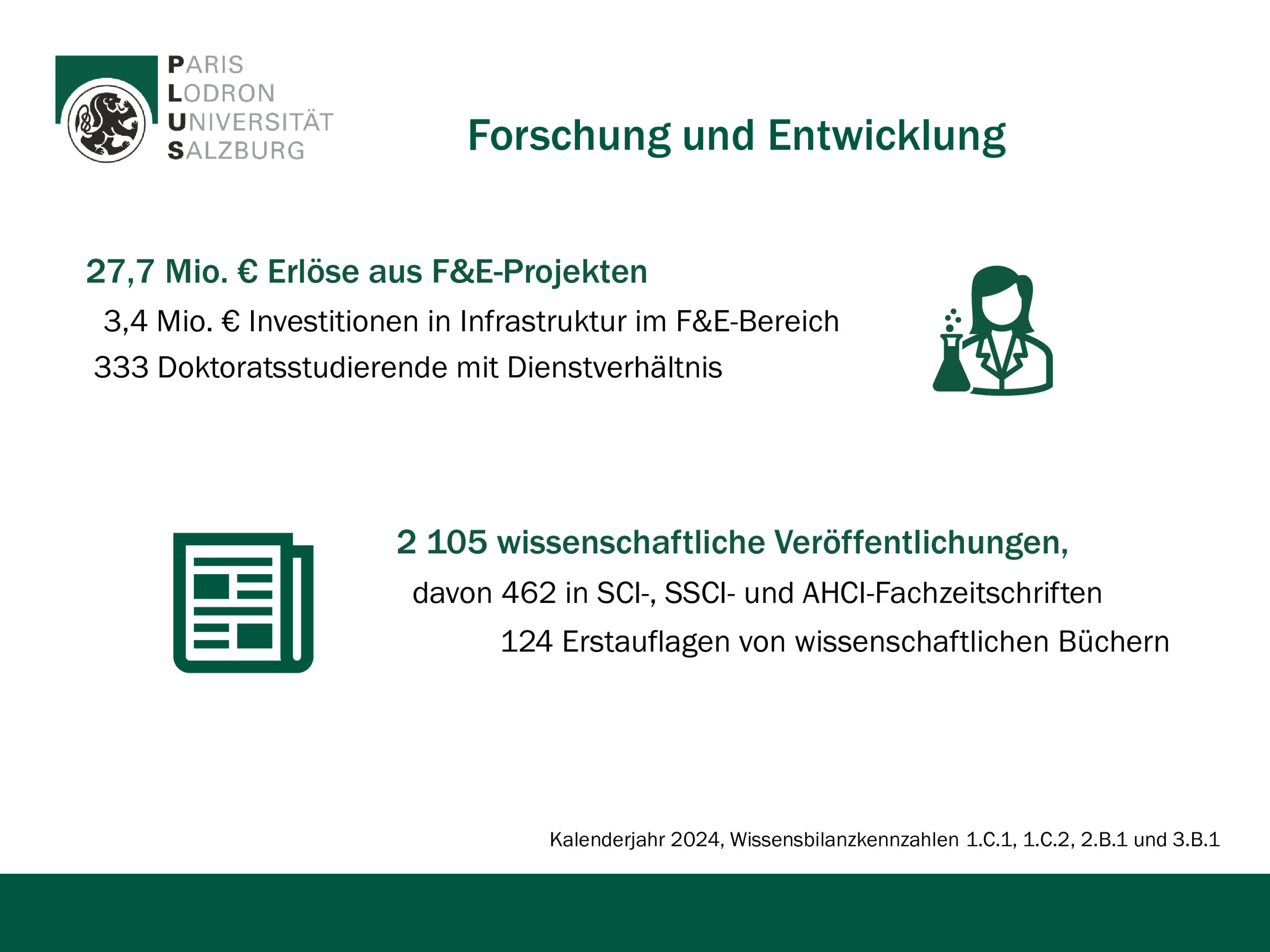 PARIS
LODRON
UNIVERSITÄT
SALZBURG

Forschung und Entwicklung

27,7 Mio. € Erlöse aus F&E-Projekten

3,4 Mio. € Investitionen in Infrastruktur im F&E-Bereich

333 Doktoratsstudierende mit Dienstverhältnis

2 105 wissenschaftliche Veröffentlichungen,

davon 462 in SCI-, SSCI- und AHCI-Fachzeitschriften

124 Erstauflagen von wissenschaftlichen Büchern

Kalenderjahr 2024, Wissensbilanzkennzahlen 1.C.1, 1.C.2, 2.B.1 und 3.B.1